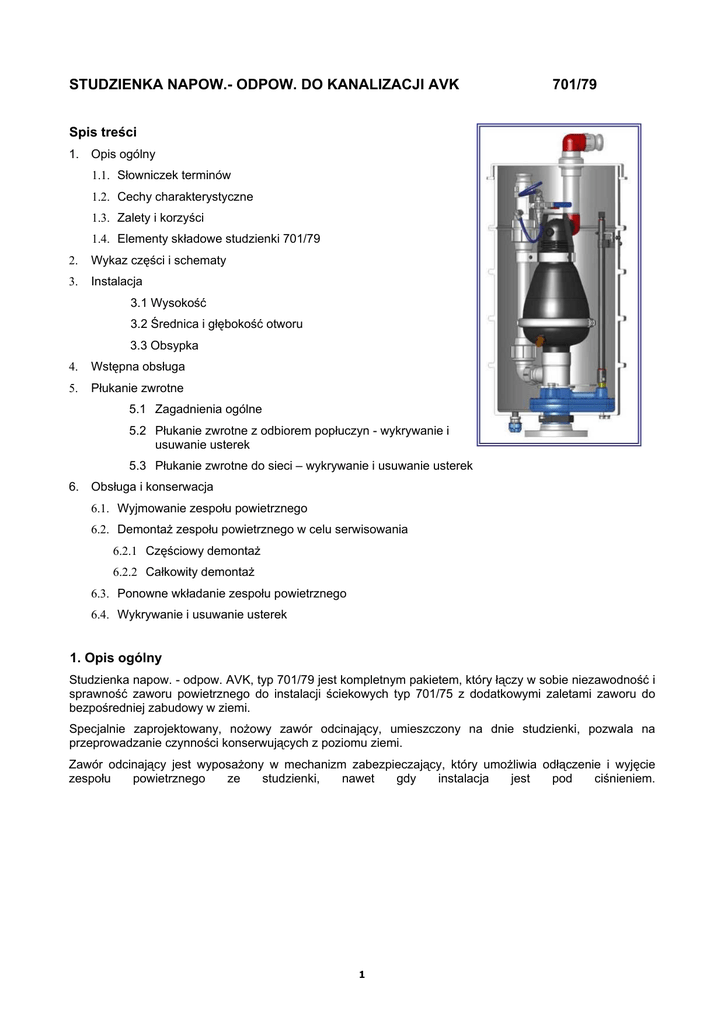 STUDZIENKA NAPOW.- ODPOW. DO KANALIZACJI AVK 701/79

Spis treści

1. Opis ogólny

1.1. Słowniczek terminów

1.2. Cechy charakterystyczne

1.3. Zalety i korzyści

1.4. Elementy składowe studzienki 701/79

2. Wykaz części i schematy

3. Instalacja

3.1 Wysokość

3.2 Średnica i głębokość otworu

3.3 Obsypka

4. Wstępna obsługa

5. Płukanie zwrotne

5.1 Zagadnienia ogólne

5.2 Płukanie zwrotne z odbiorem popłuczyn - wykrywanie i usuwanie usterek

5.3 Płukanie zwrotne do sieci – wykrywanie i usuwanie usterek

6. Obsługa i konserwacja

6.1. Wyjmowanie zespołu powietrznego

6.2. Demontaż zespołu powietrznego w celu serwisowania

6.2.1 Częściowy demontaż

6.2.2 Całkowity demontaż

6.3. Ponowne wkładanie zespołu powietrznego

6.4. Wykrywanie i usuwanie usterek

1. Opis ogólny

Studzienka napow. - odpow. AVK, typ 701/79 jest kompletnym pakietem, który łączy w sobie niezawodność i sprawność zaworu powietrznego do instalacji ściekowych typ 701/75 z dodatkowymi zaletami zaworu do bezpośredniej zabudowy w ziemi.

Specjalnie zaprojektowany, nożowy zawór odcinający, umieszczony na dnie studzienki, pozwala na przeprowadzanie czynności konserwujących z poziomu ziemi.

Zawór odcinający jest wyposażony w mechanizm zabezpieczający, który umożliwia odłączenie i wyjęcie zespołu powietrznego ze studzienki, nawet gdy instalacja jest pod ciśnieniem.

1